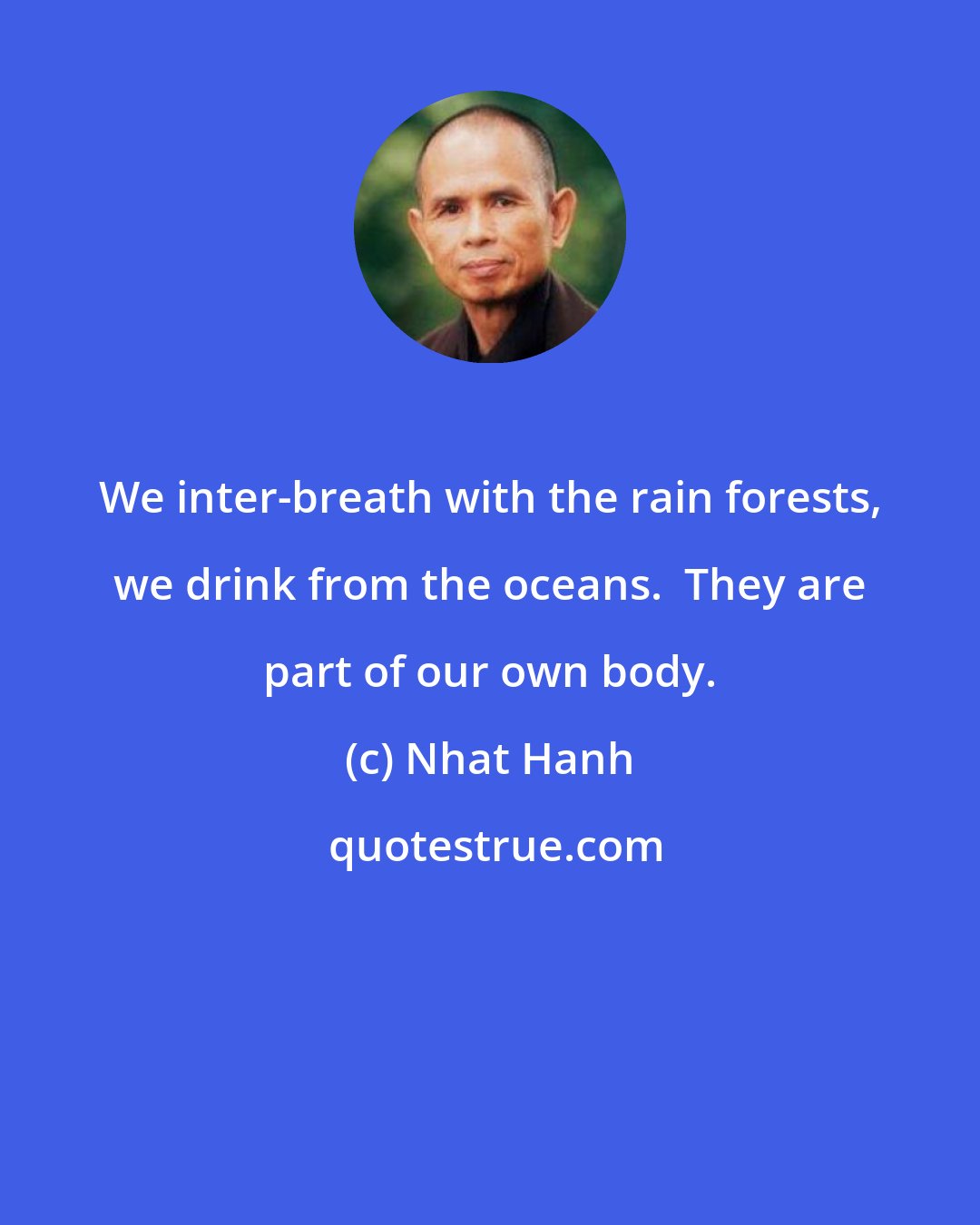 We inter-breath with the rain forests, we drink from the oceans.  They are part of our own body.

(c) Nhat Hanh

quotestrue.com